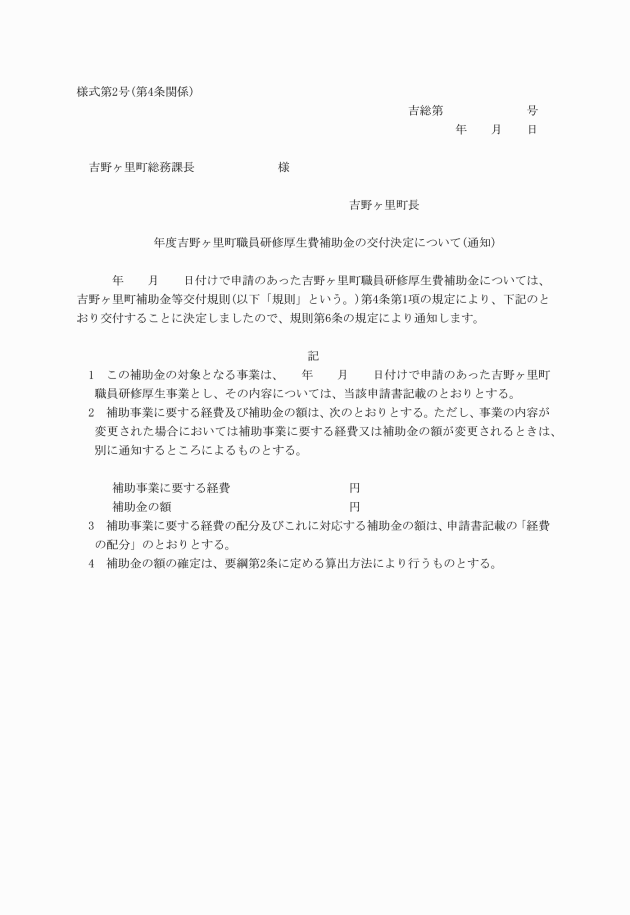 様式第2号(第4条関係)

吉総第　　　　　号

年　　月　　日

吉野ヶ里町総務課長　　　　　　様

吉野ヶ里町長

年度吉野ヶ里町職員研修厚生費補助金の交付決定について(通知)

年　　月　　日付けで申請のあった吉野ヶ里町職員研修厚生費補助金については、吉野ヶ里町補助金等交付規則(以下「規則」という。)第4条第1項の規定により、下記のとおり交付することに決定しましたので、規則第6条の規定により通知します。

記

1　この補助金の対象となる事業は、　年　　月　　日付けで申請のあった吉野ヶ里町職員研修厚生事業とし、その内容については、当該申請書記載のとおりとする。

2　補助事業に要する経費及び補助金の額は、次のとおりとする。ただし、事業の内容が変更された場合においては補助事業に要する経費又は補助金の額が変更されるときは、別に通知するところによるものとする。

補助事業に要する経費　　　　　　円
補助金の額　　　　　　　　　　　円

3　補助事業に要する経費の配分及びこれに対応する補助金の額は、申請書記載の「経費の配分」のとおりとする。

4　補助金の額の確定は、要綱第2条に定める算出方法により行うものとする。